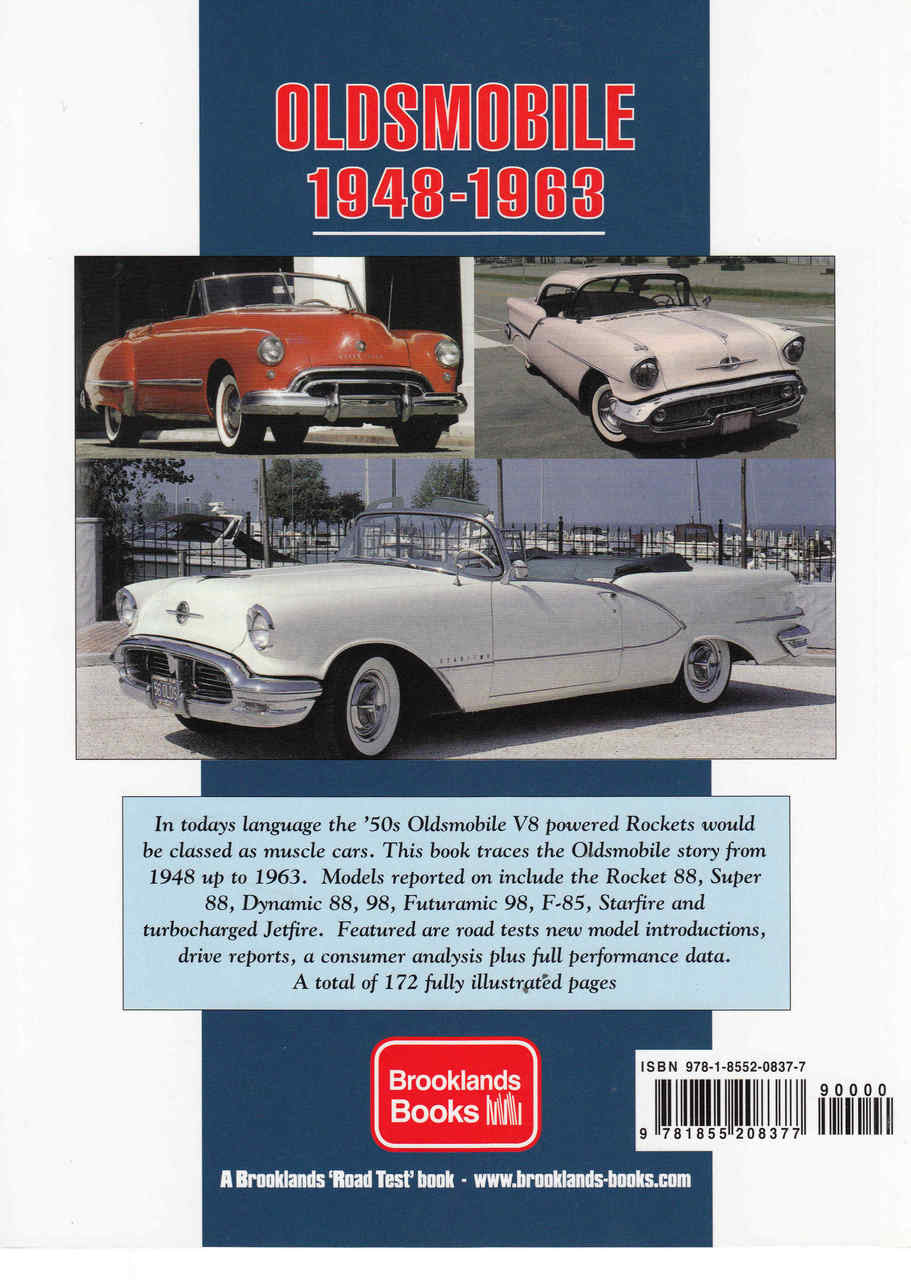 OLDSMOBILE
1948-1963

In todays language the '50s Oldsmobile V8 powered Rockets would be classed as muscle cars. This book traces the Oldsmobile story from 1948 up to 1963. Models reported on include the Rocket 88, Super 88, Dynamic 88, 98, Futuramic 98, F-85, Starfire and turbocharged Jetfire. Featured are road tests new model introductions, drive reports, a consumer analysis plus full performance data.
A total of 172 fully illustrated pages

Brooklands Books

ISBN 978-1-8552-0837-7
90000
9 781855 208377

A Brooklands 'Road Test' book - www.brooklands-books.com